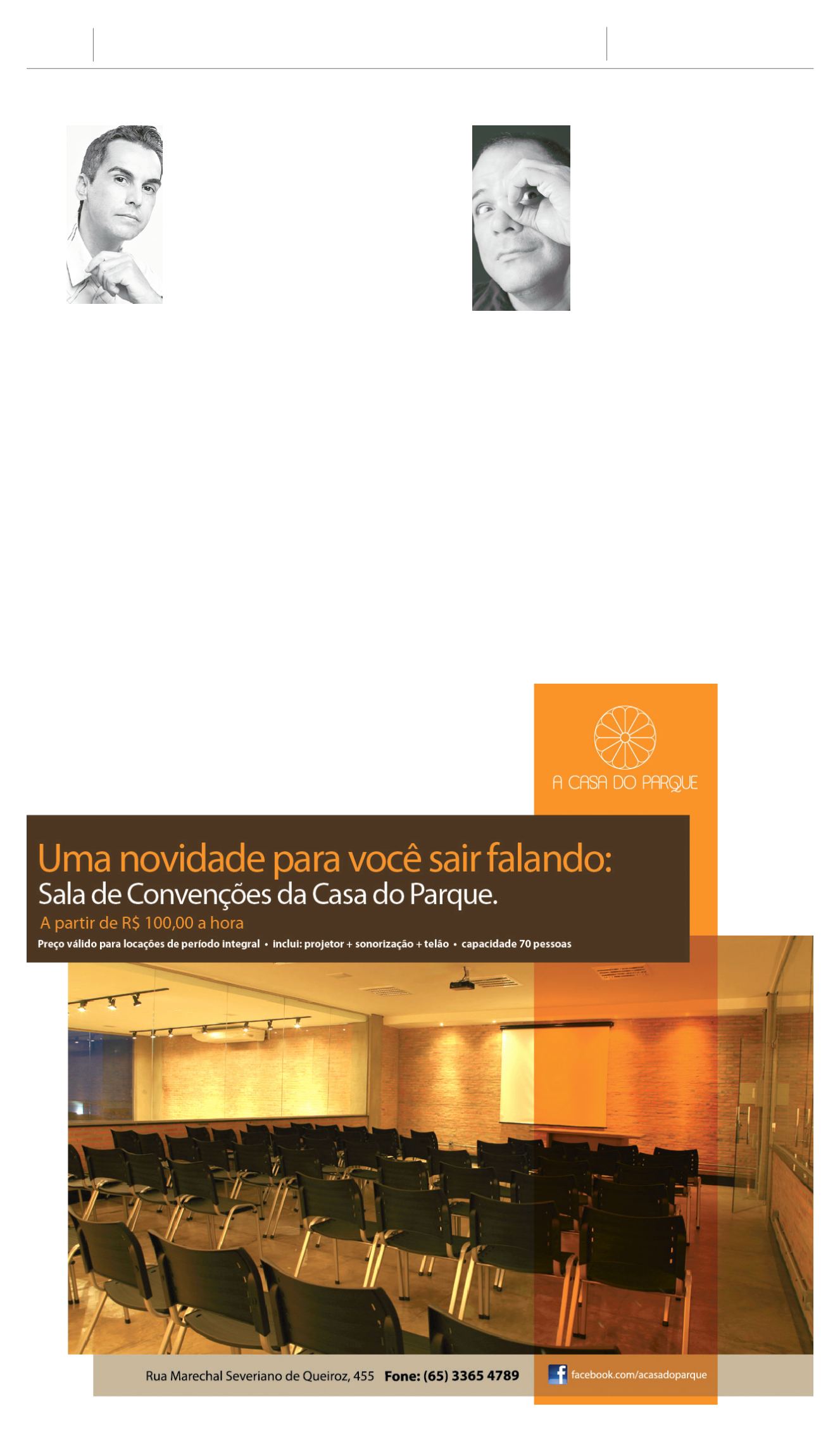 A CASA DO PARQUE

Uma novidade para você sair falando:
Sala de Convenções da Casa do Parque.
A partir de R$ 100,00 a hora
Preço válido para locações de período integral • inclui: projetor + sonorização + telão • capacidade 70 pessoas

Rua Marechal Severiano de Queiroz, 455 Fone: (65) 3365 4789 facebook.com/acasadoparque